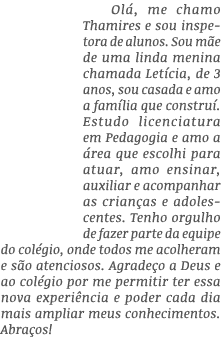 Olá, me chamo Thamires e sou inspetora de alunos. Sou mãe de uma linda menina chamada Letícia, de 3 anos, sou casada e amo a família que construí. Estudo licenciatura em Pedagogia e amo a área que escolhi para atuar, amo ensinar, auxiliar e acompanhar as crianças e adolescentes. Tenho orgulho de fazer parte da equipe do colégio, onde todos me acolheram e são atenciosos. Agradeço a Deus e ao colégio por me permitir ter essa nova experiência e poder cada dia mais ampliar meus conhecimentos. Abraços!